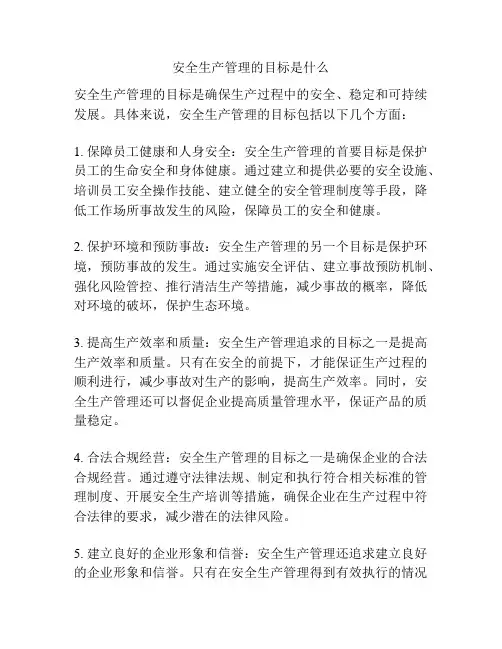 安全生产管理的目标是什么

安全生产管理的目标是确保生产过程中的安全、稳定和可持续发展。具体来说，安全生产管理的目标包括以下几个方面：

1. 保障员工健康和人身安全：安全生产管理的首要目标是保护员工的生命安全和身体健康。通过建立和提供必要的安全设施、培训员工安全操作技能、建立健全的安全管理制度等手段，降低工作场所事故发生的风险，保障员工的安全和健康。

2. 保护环境和预防事故：安全生产管理的另一个目标是保护环境，预防事故的发生。通过实施安全评估、建立事故预防机制、强化风险管控、推行清洁生产等措施，减少事故的概率，降低对环境的破坏，保护生态环境。

3. 提高生产效率和质量：安全生产管理追求的目标之一是提高生产效率和质量。只有在安全的前提下，才能保证生产过程的顺利进行，减少事故对生产的影响，提高生产效率。同时，安全生产管理还可以督促企业提高质量管理水平，保证产品的质量稳定。

4. 合法合规经营：安全生产管理的目标之一是确保企业的合法合规经营。通过遵守法律法规、制定和执行符合相关标准的管理制度、开展安全生产培训等措施，确保企业在生产过程中符合法律的要求，减少潜在的法律风险。

5. 建立良好的企业形象和信誉：安全生产管理还追求建立良好的企业形象和信誉。只有在安全生产管理得到有效执行的情况